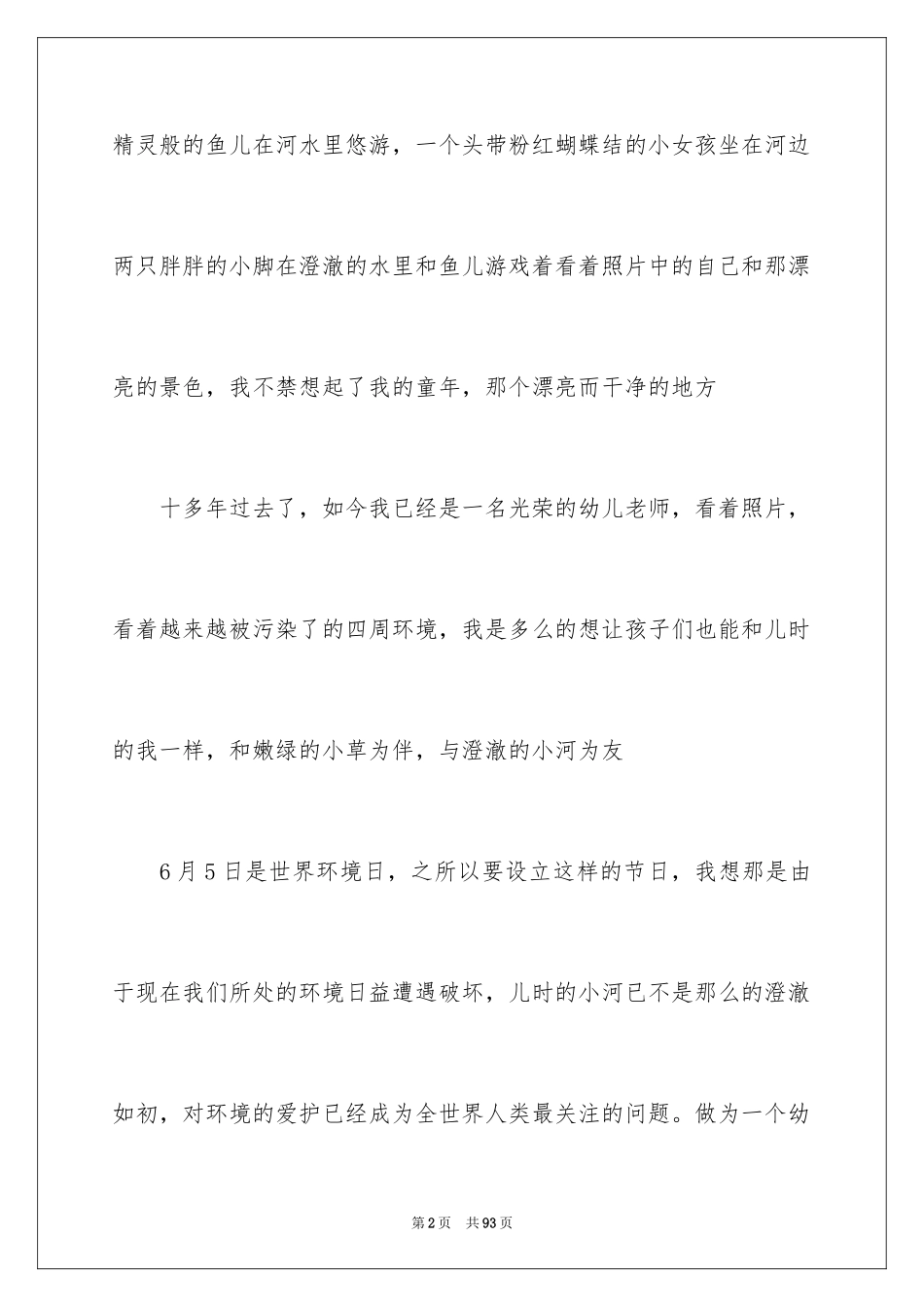 精灵般的鱼儿在河水里悠游，一个头带粉红蝴蝶结的小女孩坐在河边两只胖胖的小脚在澄澈的水里和鱼儿游戏着看着照片中的自己和那漂亮的景色，我不禁想起了我的童年，那个漂亮而干净的地方

十多年过去了，如今我已经是一名光荣的幼儿老师，看着照片，看着越来越被污染了的四周环境，我是多么的想让孩子们也能和儿时的我一样，和嫩绿的小草为伴，与澄澈的小河为友

6月5日是世界环境日，之所以要设立这样的节日，我想那是由于现在我们所处的环境日益遭遇破坏，儿时的小河已不是那么的澄澈如初，对环境的爱护已经成为全世界人类最关注的问题。做为一个幼

第2页 共93页